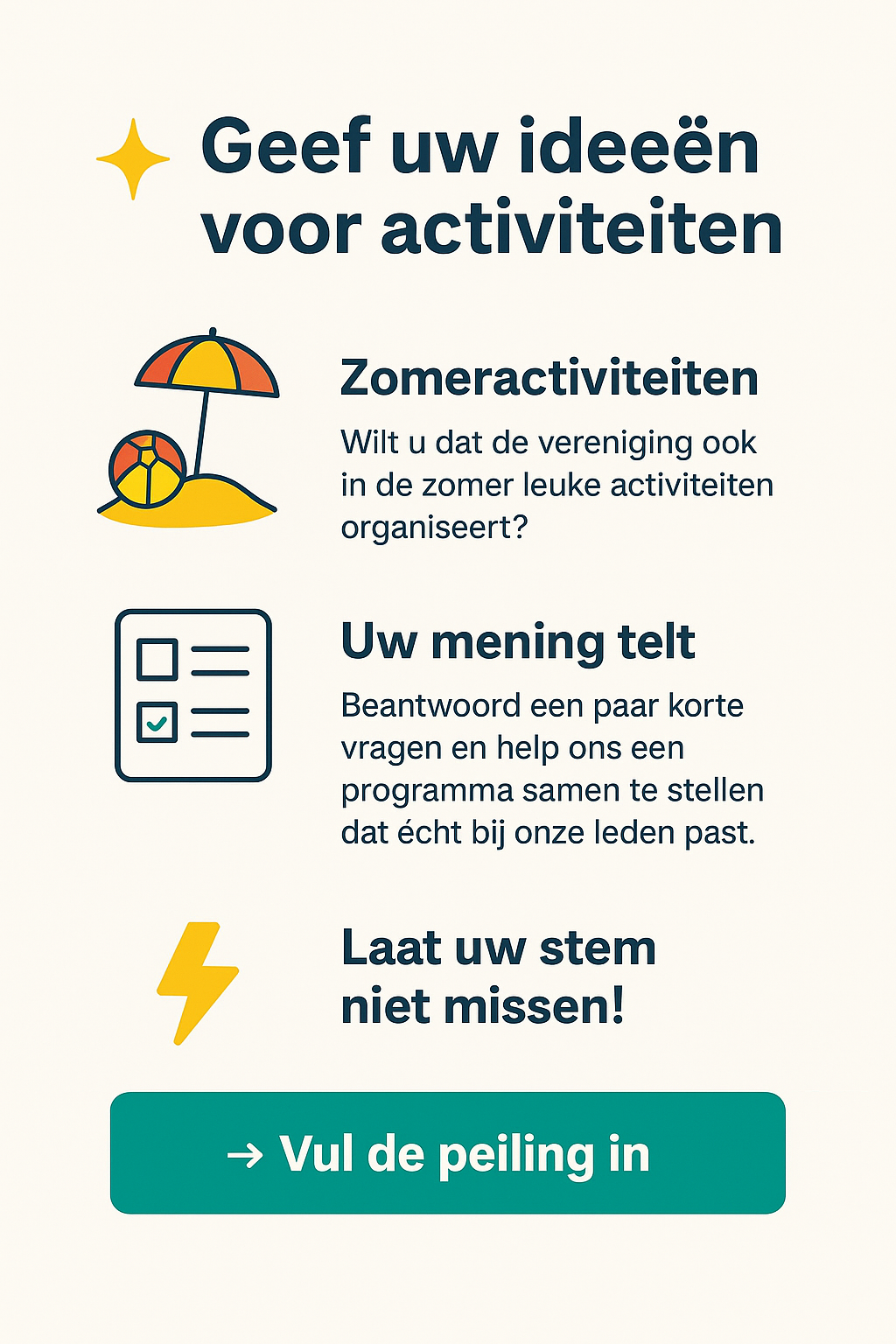 Geef uw ideeën voor activiteiten

Zomeractiviteiten

Wilt u dat de vereniging ook in de zomer leuke activiteiten organiseert?

Uw mening telt

Beantwoord een paar korte vragen en help ons een programma samen te stellen dat écht bij onze leden past.

Laat uw stem niet missen!

→ Vul de peiling in